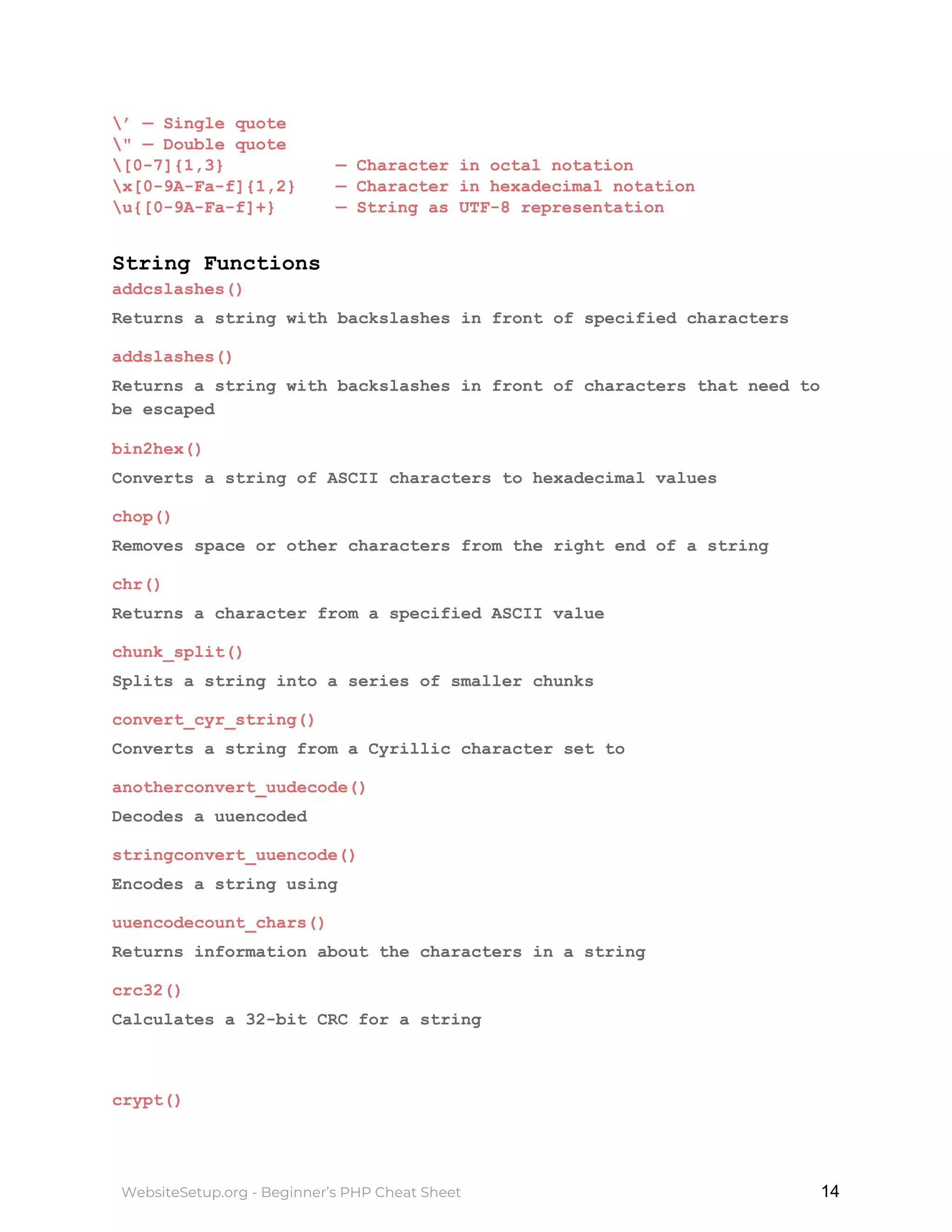 \' — Single quote
\" — Double quote
\[0-7]{1,3} — Character in octal notation
\x[0-9A-Fa-f]{1,2} — Character in hexadecimal notation
\u{[0-9A-Fa-f]+} — String as UTF-8 representation

String Functions

addcslashes()

Returns a string with backslashes in front of specified characters

addslashes()

Returns a string with backslashes in front of characters that need to be escaped

bin2hex()

Converts a string of ASCII characters to hexadecimal values

chop()

Removes space or other characters from the right end of a string

chr()

Returns a character from a specified ASCII value

chunk_split()

Splits a string into a series of smaller chunks

convert_cyr_string()

Converts a string from a Cyrillic character set to

anotherconvert_uudecode()

Decodes a uuencoded

stringconvert_uuencode()

Encodes a string using

uuencodecount_chars()

Returns information about the characters in a string

crc32()

Calculates a 32-bit CRC for a string

crypt()

WebsiteSetup.org - Beginner's PHP Cheat Sheet

14